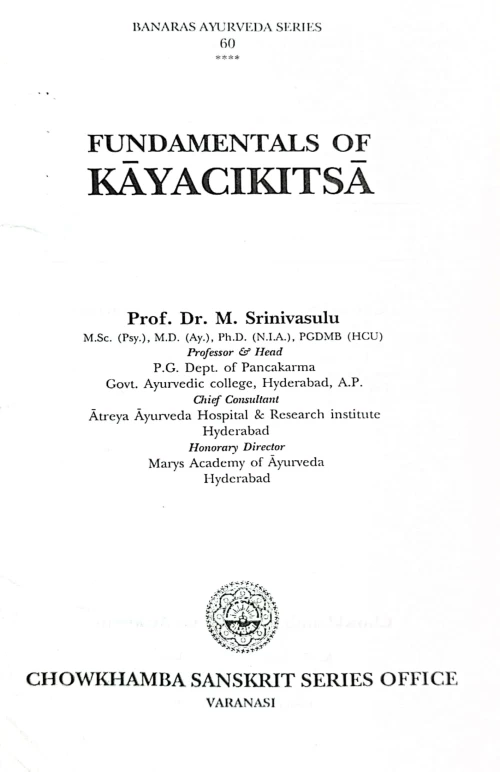 BANARAS AYURVEDA SERIES
60
****

FUNDAMENTALS OF
KĀYACIKITSĀ

Prof. Dr. M. Srinivasulu
M.Sc. (Psy.), M.D. (Ay.), Ph.D. (N.I.A.), PGDMB (HCU)
Professor & Head
P.G. Dept. of Pancakarma
Govt. Ayurvedic college, Hyderabad, A.P.
Chief Consultant
Ātreya Āyurveda Hospital & Research institute
Hyderabad
Honorary Director
Marys Academy of Āyurveda
Hyderabad

CHOWKHAMBA SANSKRIT SERIES OFFICE
VARANASI